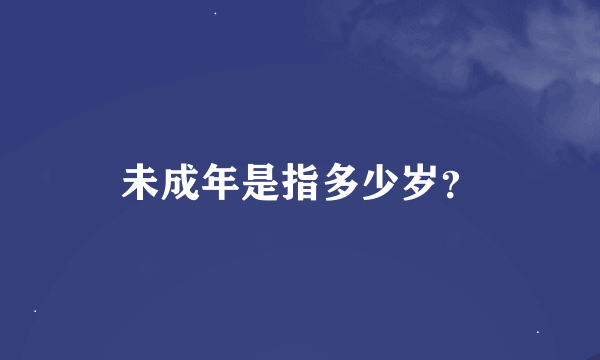 未成年是指多少岁?